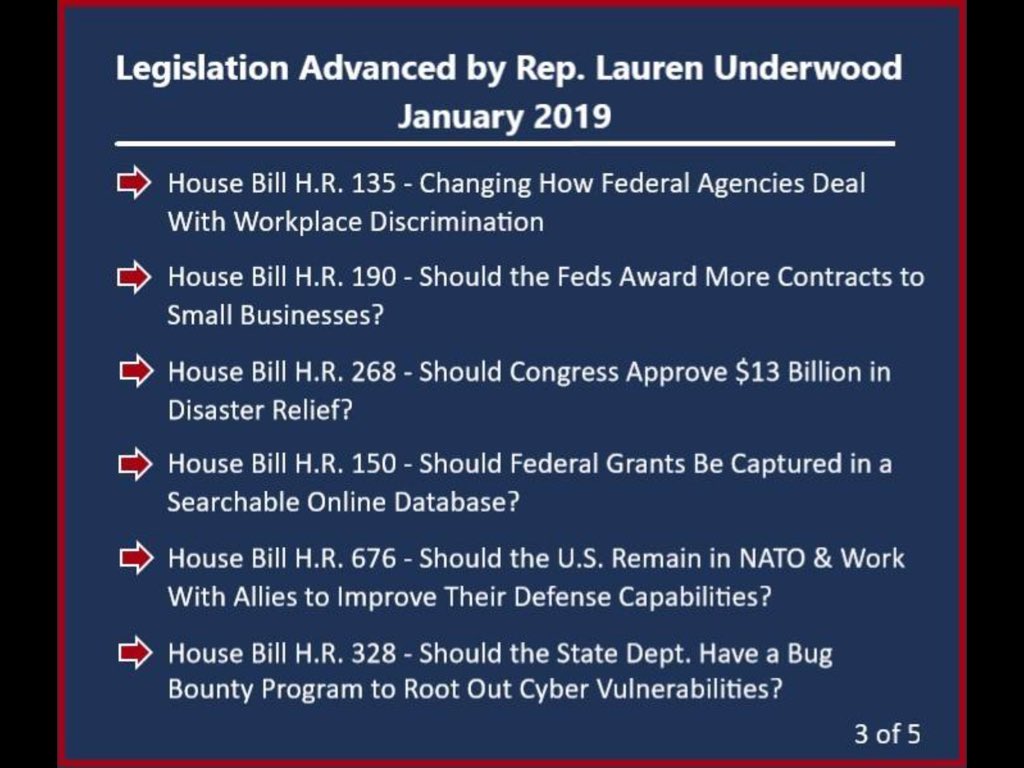 Legislation Advanced by Rep. Lauren Underwood
January 2019

House Bill H.R. 135 - Changing How Federal Agencies Deal With Workplace Discrimination

House Bill H.R. 190 - Should the Feds Award More Contracts to Small Businesses?

House Bill H.R. 268 - Should Congress Approve \$13 Billion in Disaster Relief?

House Bill H.R. 150 - Should Federal Grants Be Captured in a Searchable Online Database?

House Bill H.R. 676 - Should the U.S. Remain in NATO & Work With Allies to Improve Their Defense Capabilities?

House Bill H.R. 328 - Should the State Dept. Have a Bug Bounty Program to Root Out Cyber Vulnerabilities?

3 of 5